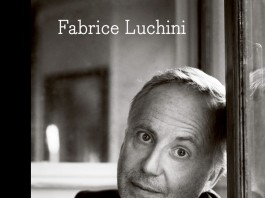 Fabrice Luchini